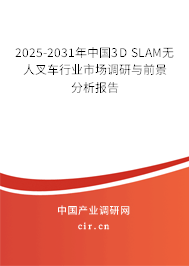 2025-2031年中国3D SLAM无人叉车行业市场调研与前景分析报告

中国产业调研网

cir.cn